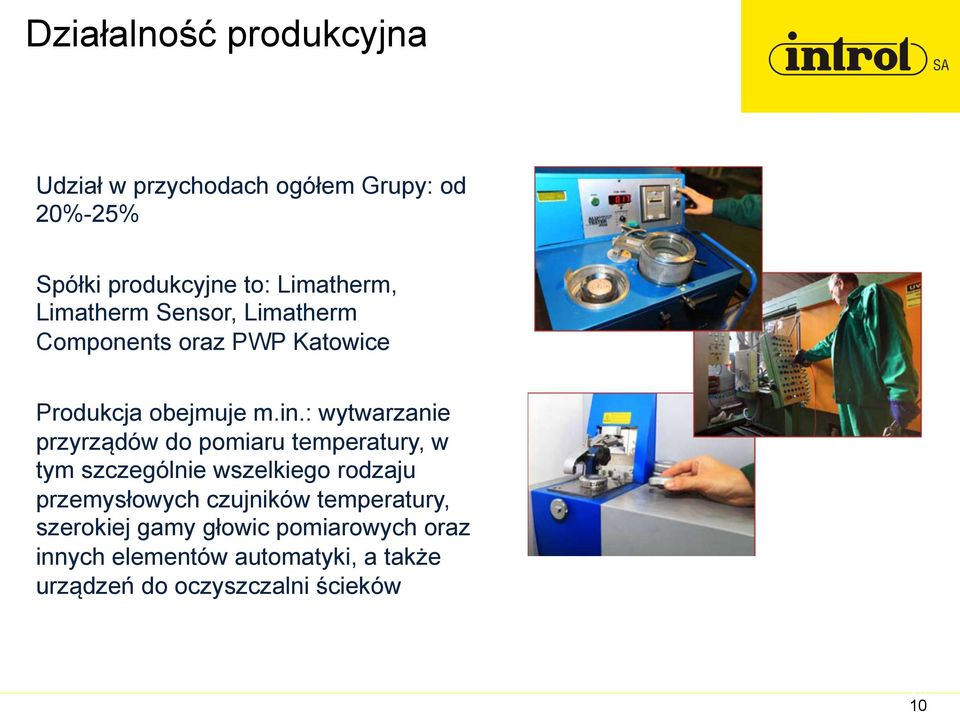 Działalność produkcyjna

introl SA

Udział w przychodach ogółem Grupy: od 20%-25%

Spółki produkcyjne to: Limatherm, Limatherm Sensor, Limatherm Components oraz PWP Katowice

Produkcja obejmuje m.in.: wytwarzanie przyrządów do pomiaru temperatury, w tym szczególnie wszelkiego rodzaju przemysłowych czujników temperatury, szerokiej gamy głowic pomiarowych oraz innych elementów automatyki, a także urządzeń do oczyszczalni ścieków

10